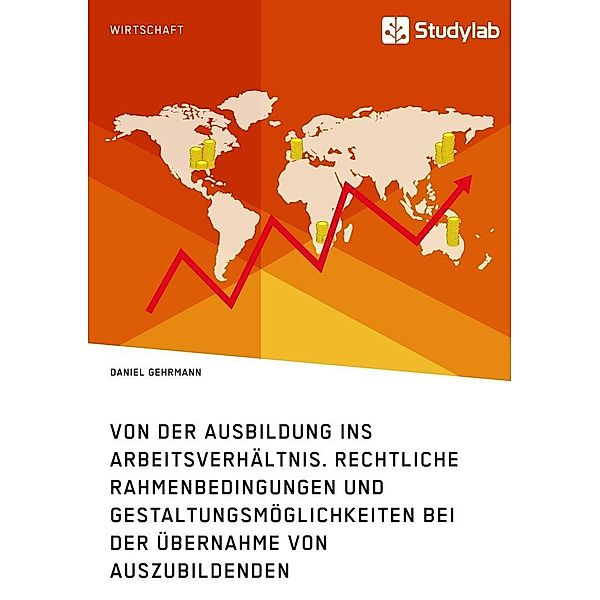 WIRTSCHAFT

Studylab

DANIEL GEHRMANN

VON DER AUSBILDUNG INS ARBEITSVERHÄLTNIS. RECHTLICHE RAHMENBEDINGUNGEN UND GESTALTUNGSMÖGLICHKEITEN BEI DER ÜBERNAHME VON AUSZUBILDENDEN